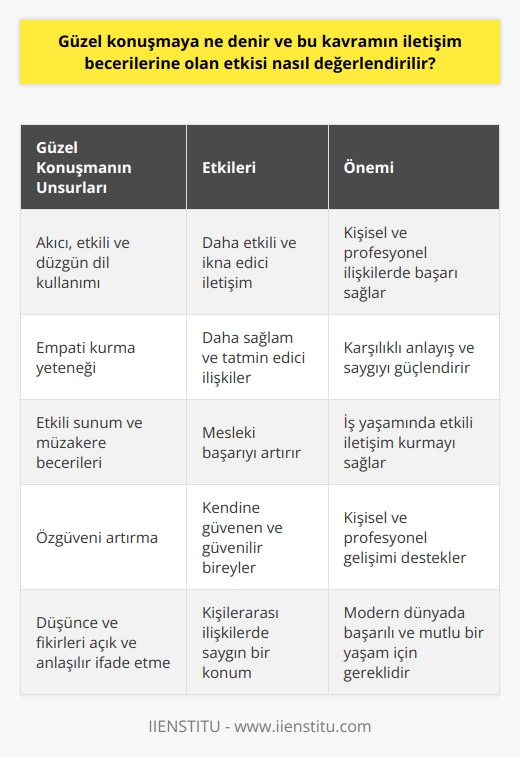 Güzel konuşmaya ne denir ve bu kavramın iletişim becerilerine olan etkisi nasıl değerlendirilir?

| Güzel Konuşmanın Unsurları | Etkileri | Önemi |
|---|---|---|
| Akıcı, etkili ve düzgün dil kullanımı | Daha etkili ve ikna edici iletişim | Kişisel ve profesyonel ilişkilerde başarı sağlar |
| Empati kurma yeteneği | Daha sağlam ve tatmin edici ilişkiler | Karşılıklı anlayış ve saygıyı güçlendirir |
| Etkili sunum ve müzakere becerileri | Mesleki başarıyı artırır | İş yaşamında etkili iletişim kurmayı sağlar |
| Özgüveni artırma | Kendine güvenen ve güvenilir bireyler | Kişisel ve profesyonel gelişimi destekler |
| Düşünce ve fikirleri açık ve anlaşılır ifade etme | Kişilerarası ilişkilerde saygın bir konum | Modern dünyada başarılı ve mutlu bir yaşam için gereklidir |

IIENSTITU - www.iienstitu.com